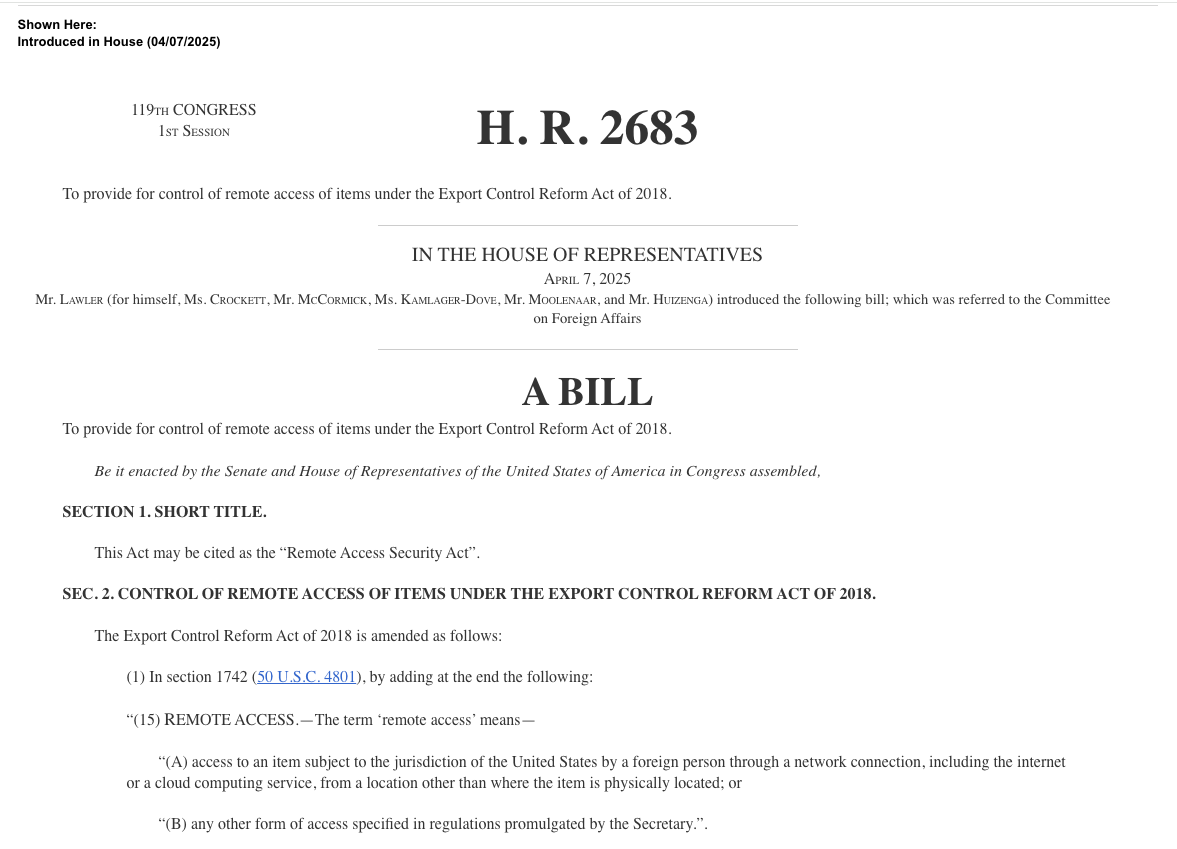 Shown Here:
Introduced in House (04/07/2025)

119TH CONGRESS
1ST SESSION

H. R. 2683

To provide for control of remote access of items under the Export Control Reform Act of 2018.

IN THE HOUSE OF REPRESENTATIVES
APRIL 7, 2025
Mr. LAWLER (for himself, Ms. CROCKETT, Mr. MCCORMICK, Ms. KAMLAGER-DOVE, Mr. MOOLENAAR, and Mr. HUIZENGA) introduced the following bill; which was referred to the Committee on Foreign Affairs

A BILL

To provide for control of remote access of items under the Export Control Reform Act of 2018.

Be it enacted by the Senate and House of Representatives of the United States of America in Congress assembled,

SECTION 1. SHORT TITLE.

This Act may be cited as the “Remote Access Security Act”.

SEC. 2. CONTROL OF REMOTE ACCESS OF ITEMS UNDER THE EXPORT CONTROL REFORM ACT OF 2018.

The Export Control Reform Act of 2018 is amended as follows:

(1) In section 1742 (50 U.S.C. 4801), by adding at the end the following:

“(15) REMOTE ACCESS.—The term ‘remote access’ means—

“(A) access to an item subject to the jurisdiction of the United States by a foreign person through a network connection, including the internet or a cloud computing service, from a location other than where the item is physically located; or

“(B) any other form of access specified in regulations promulgated by the Secretary.”.